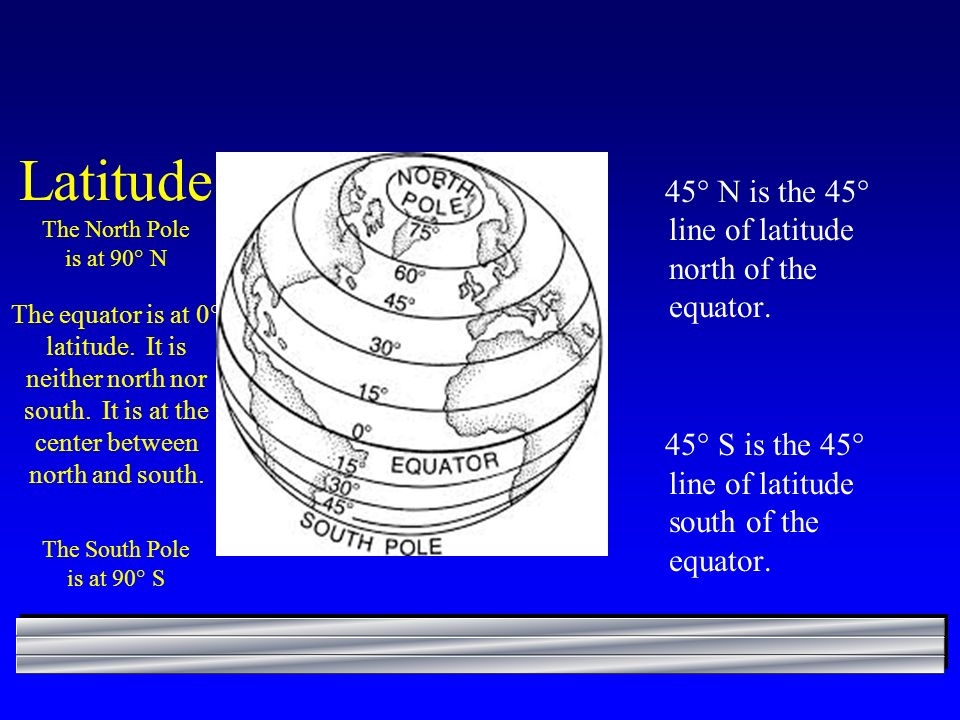 Latitude

The North Pole is at 90° N

The equator is at 0° latitude. It is neither north nor south. It is at the center between north and south.

The South Pole is at 90° S

NORTH POLE
75°
60°
45°
30°
15°
0°
EQUATOR
15°
30°
45°
SOUTH POLE

45° N is the 45° line of latitude north of the equator.

45° S is the 45° line of latitude south of the equator.